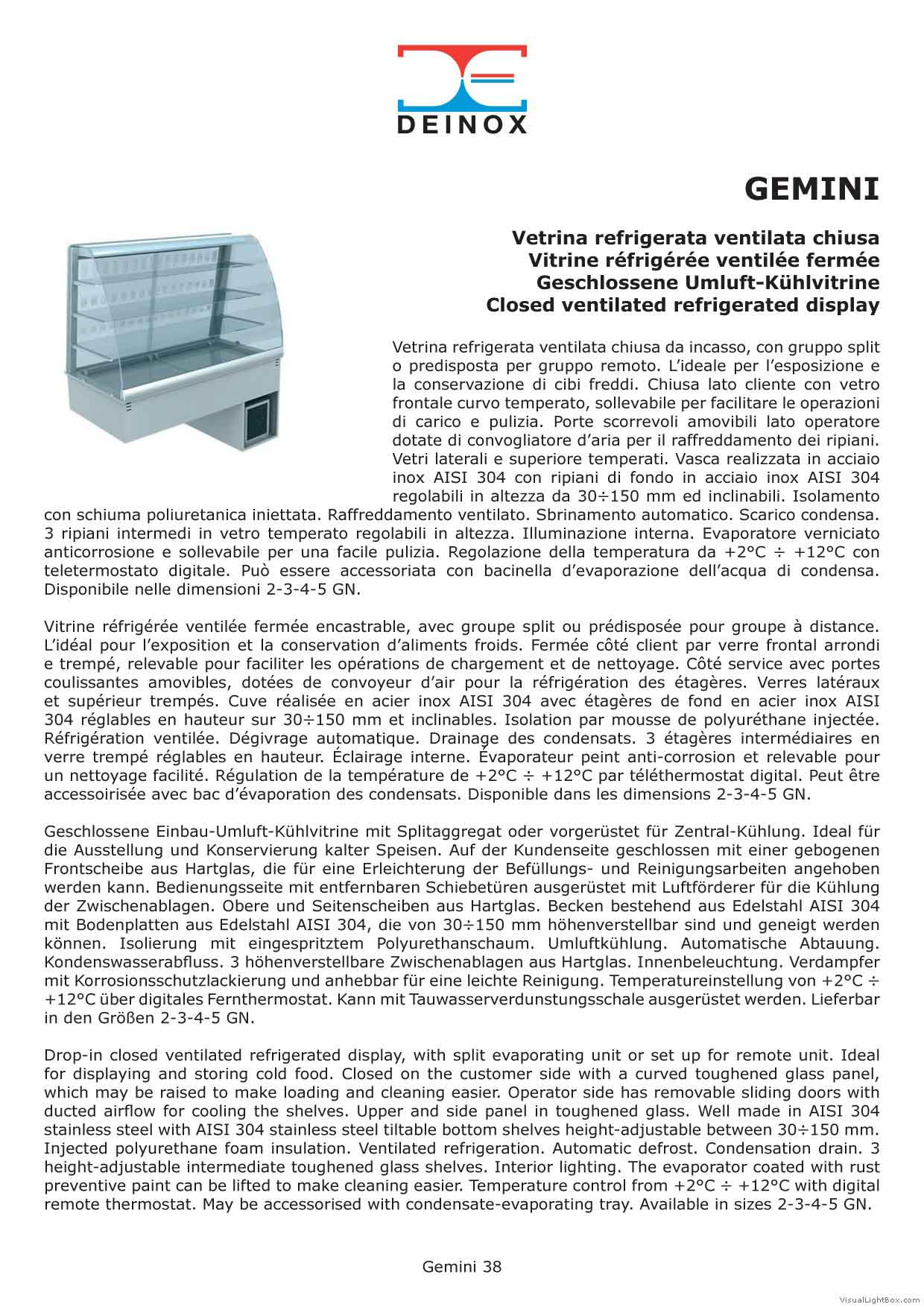 DEINOX

GEMINI

Vetrina refrigerata ventilata chiusa
Vitrine réfrigérée ventilée fermée
Geschlossene Umluft-Kühlvitrine
Closed ventilated refrigerated display

Vetrina refrigerata ventilata chiusa da incasso, con gruppo split o predisposta per gruppo remoto. L'ideale per l'esposizione e la conservazione di cibi freddi. Chiusa lato cliente con vetro frontale curvo temperato, sollevabile per facilitare le operazioni di carico e pulizia. Porte scorrevoli amovibili lato operatore dotate di convogliatore d'aria per il raffreddamento dei ripiani. Vetri laterali e superiore temperati. Vasca realizzata in acciaio inox AISI 304 con ripiani di fondo in acciaio inox AISI 304 regolabili in altezza da 30÷150 mm ed inclinabili. Isolamento con schiuma poliuretanica iniettata. Raffreddamento ventilato. Sbrinamento automatico. Scarico condensa. 3 ripiani intermedi in vetro temperato regolabili in altezza. Illuminazione interna. Evaporatore verniciato anticorrosione e sollevabile per una facile pulizia. Regolazione della temperatura da +2°C ÷ +12°C con teletermostato digitale. Può essere accessoriata con bacinella d'evaporazione dell'acqua di condensa. Disponibile nelle dimensioni 2-3-4-5 GN.

Vitrine réfrigérée ventilée fermée encastrable, avec groupe split ou prédisposée pour groupe à distance. L'idéal pour l'exposition et la conservation d'aliments froids. Fermée côté client par verre frontal arrondi e trempé, relevable pour faciliter les opérations de chargement et de nettoyage. Côté service avec portes coulissantes amovibles, dotées de convoyeur d'air pour la réfrigération des étagères. Verres latéraux et supérieur trempés. Cuve réalisée en acier inox AISI 304 avec étagères de fond en acier inox AISI 304 réglables en hauteur sur 30÷150 mm et inclinables. Isolation par mousse de polyuréthane injectée. Réfrigération ventilée. Dégivrage automatique. Drainage des condensats. 3 étagères intermédiaires en verre trempé réglables en hauteur. Éclairage interne. Évaporateur peint anti-corrosion et relevable pour un nettoyage facilité. Régulation de la température de +2°C ÷ +12°C par téléthermostat digital. Peut être accessoirisée avec bac d'évaporation des condensats. Disponible dans les dimensions 2-3-4-5 GN.

Geschlossene Einbau-Umluft-Kühlvitrine mit Splitaggregat oder vorgerüstet für Zentral-Kühlung. Ideal für die Ausstellung und Konservierung kalter Speisen. Auf der Kundenseite geschlossen mit einer gebogenen Frontscheibe aus Hartglas, die für eine Erleichterung der Befüllungs- und Reinigungsarbeiten angehoben werden kann. Bedienungsseite mit entfernbaren Schiebetüren ausgerüstet mit Luftförderer für die Kühlung der Zwischenablagen. Obere und Seitenscheiben aus Hartglas. Becken bestehend aus Edelstahl AISI 304 mit Bodenplatten aus Edelstahl AISI 304, die von 30÷150 mm höhenverstellbar sind und geneigt werden können. Isolierung mit eingespritztem Polyurethanschaum. Umluftkühlung. Automatische Abtauung. Kondenswasserabfluss. 3 höhenverstellbare Zwischenablagen aus Hartglas. Innenbeleuchtung. Verdampfer mit Korrosionsschutzlackierung und anhebbar für eine leichte Reinigung. Temperatureinstellung von +2°C ÷ +12°C über digitales Fernthermostat. Kann mit Tauwasserverdunstungsschale ausgerüstet werden. Lieferbar in den Größen 2-3-4-5 GN.

Drop-in closed ventilated refrigerated display, with split evaporating unit or set up for remote unit. Ideal for displaying and storing cold food. Closed on the customer side with a curved toughened glass panel, which may be raised to make loading and cleaning easier. Operator side has removable sliding doors with ducted airflow for cooling the shelves. Upper and side panel in toughened glass. Well made in AISI 304 stainless steel with AISI 304 stainless steel tiltable bottom shelves height-adjustable between 30÷150 mm. Injected polyurethane foam insulation. Ventilated refrigeration. Automatic defrost. Condensation drain. 3 height-adjustable intermediate toughened glass shelves. Interior lighting. The evaporator coated with rust preventive paint can be lifted to make cleaning easier. Temperature control from +2°C ÷ +12°C with digital remote thermostat. May be accessorised with condensate-evaporating tray. Available in sizes 2-3-4-5 GN.

Gemini 38

VisualLightBox.com